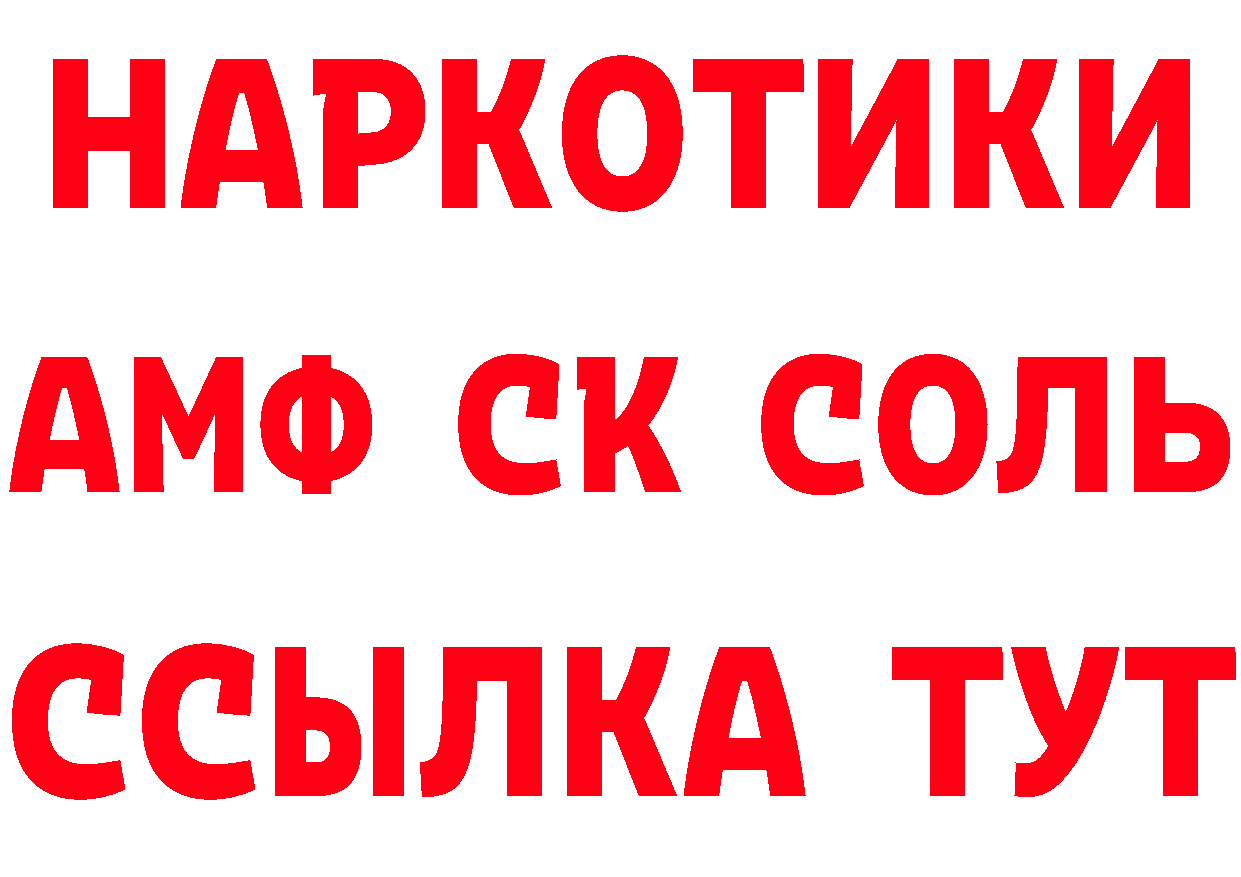 НАРКОТИКИ

АМФ СК СОЛЬ

ССЫЛКА ТУТ